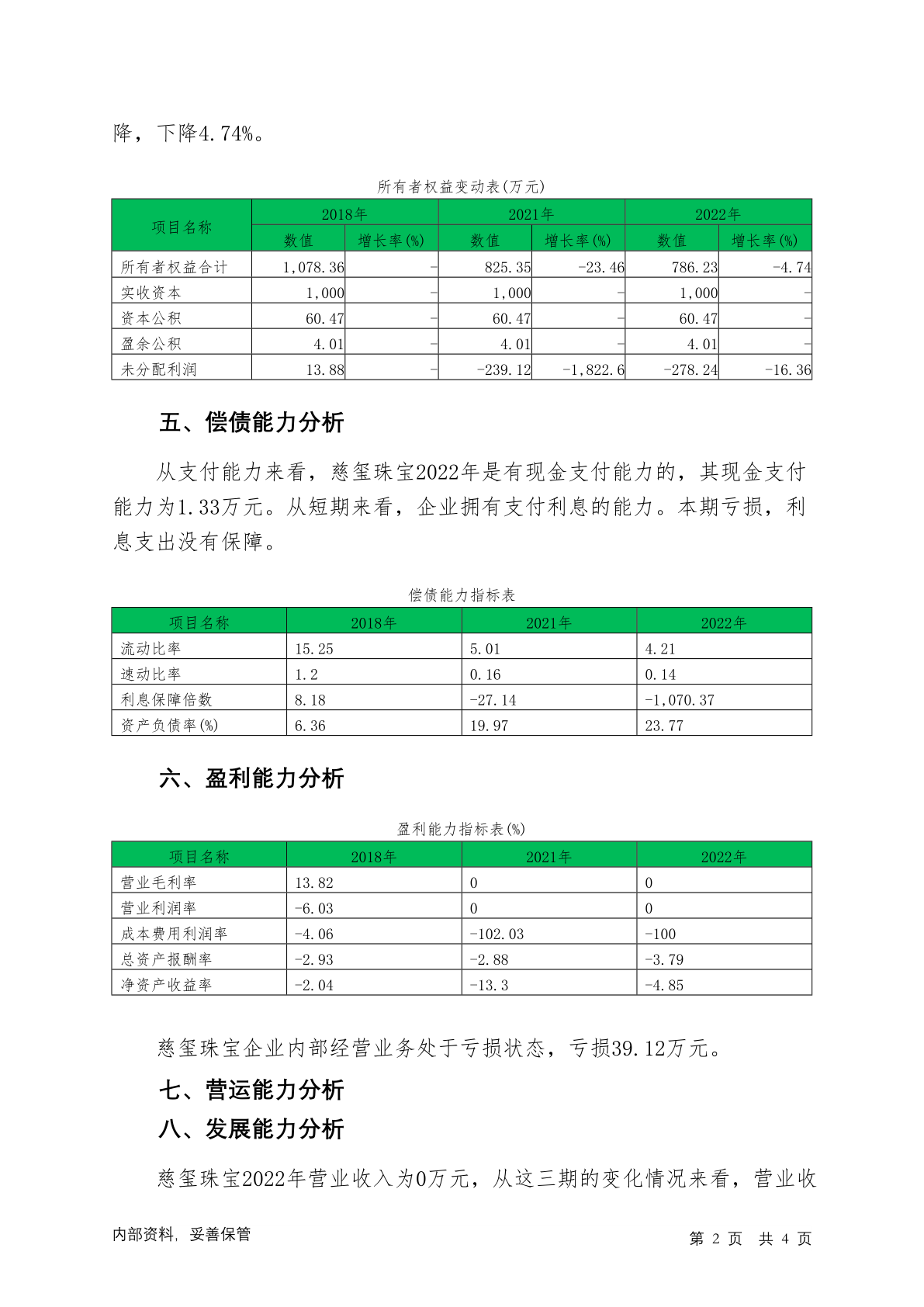 降，下降4.74%。

所有者权益变动表(万元)

| 项目名称 | 2018年 数值 | 2018年 增长率(%) | 2021年 数值 | 2021年 增长率(%) | 2022年 数值 | 2022年 增长率(%) |
|---|---|---|---|---|---|---|
| 所有者权益合计 | 1,078.36 | - | 825.35 | -23.46 | 786.23 | -4.74 |
| 实收资本 | 1,000 | - | 1,000 | - | 1,000 | - |
| 资本公积 | 60.47 | - | 60.47 | - | 60.47 | - |
| 盈余公积 | 4.01 | - | 4.01 | - | 4.01 | - |
| 未分配利润 | 13.88 | - | -239.12 | -1,822.6 | -278.24 | -16.36 |

五、偿债能力分析

从支付能力来看，慈玺珠宝2022年是有现金支付能力的，其现金支付能力为1.33万元。从短期来看，企业拥有支付利息的能力。本期亏损，利息支出没有保障。

偿债能力指标表

| 项目名称 | 2018年 | 2021年 | 2022年 |
|---|---|---|---|
| 流动比率 | 15.25 | 5.01 | 4.21 |
| 速动比率 | 1.2 | 0.16 | 0.14 |
| 利息保障倍数 | 8.18 | -27.14 | -1,070.37 |
| 资产负债率(%) | 6.36 | 19.97 | 23.77 |

六、盈利能力分析

盈利能力指标表(%)

| 项目名称 | 2018年 | 2021年 | 2022年 |
|---|---|---|---|
| 营业毛利率 | 13.82 | 0 | 0 |
| 营业利润率 | -6.03 | 0 | 0 |
| 成本费用利润率 | -4.06 | -102.03 | -100 |
| 总资产报酬率 | -2.93 | -2.88 | -3.79 |
| 净资产收益率 | -2.04 | -13.3 | -4.85 |

慈玺珠宝企业内部经营业务处于亏损状态，亏损39.12万元。

七、营运能力分析

八、发展能力分析

慈玺珠宝2022年营业收入为0万元，从这三期的变化情况来看，营业收

内部资料，妥善保管　　第 2 页 共 4 页